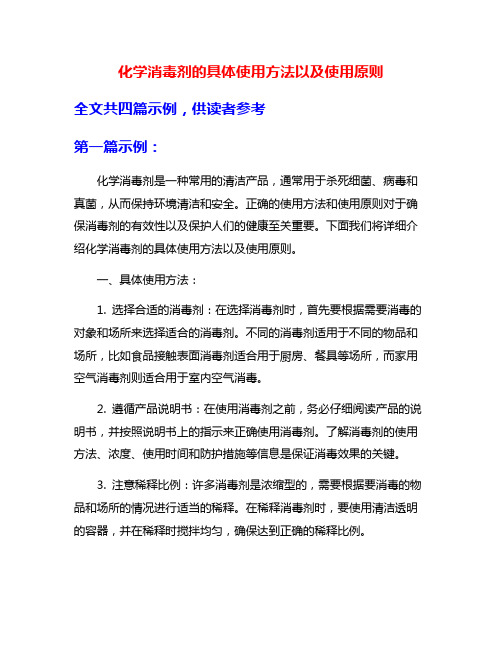 化学消毒剂的具体使用方法以及使用原则

全文共四篇示例，供读者参考

第一篇示例：

化学消毒剂是一种常用的清洁产品，通常用于杀死细菌、病毒和真菌，从而保持环境清洁和安全。正确的使用方法和使用原则对于确保消毒剂的有效性以及保护人们的健康至关重要。下面我们将详细介绍化学消毒剂的具体使用方法以及使用原则。

一、具体使用方法：

1. 选择合适的消毒剂：在选择消毒剂时，首先要根据需要消毒的对象和场所来选择适合的消毒剂。不同的消毒剂适用于不同的物品和场所，比如食品接触表面消毒剂适合用于厨房、餐具等场所，而家用空气消毒剂则适合用于室内空气消毒。

2. 遵循产品说明书：在使用消毒剂之前，务必仔细阅读产品的说明书，并按照说明书上的指示来正确使用消毒剂。了解消毒剂的使用方法、浓度、使用时间和防护措施等信息是保证消毒效果的关键。

3. 注意稀释比例：许多消毒剂是浓缩型的，需要根据要消毒的物品和场所的情况进行适当的稀释。在稀释消毒剂时，要使用清洁透明的容器，并在稀释时搅拌均匀，确保达到正确的稀释比例。